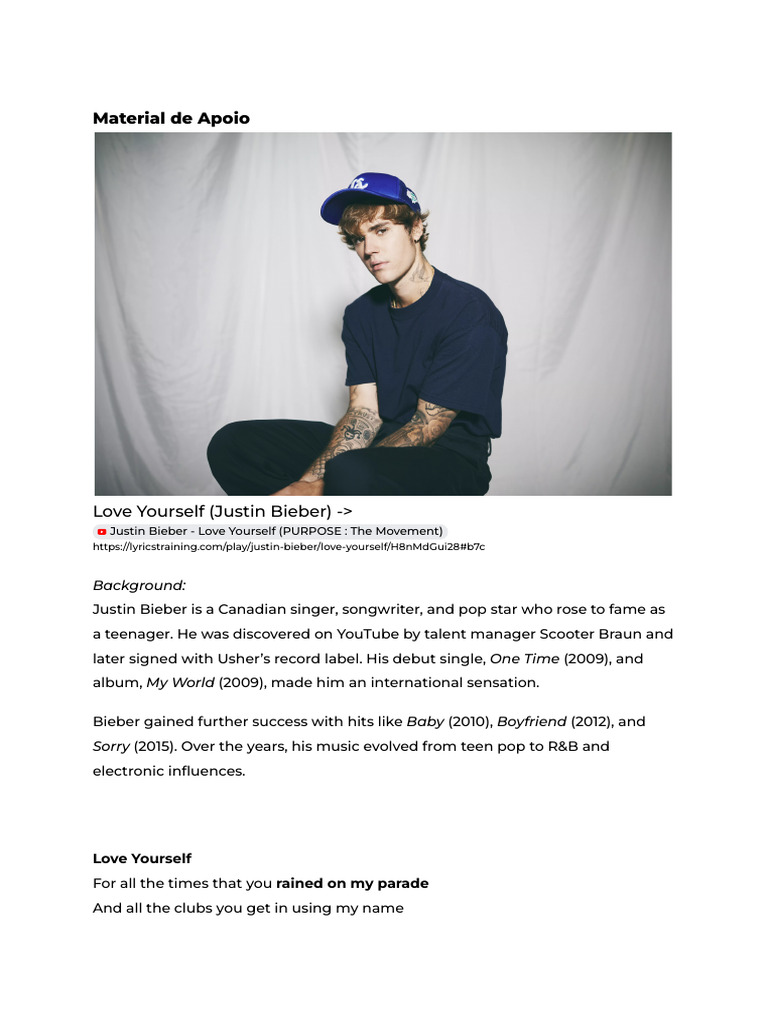 Material de Apoio

Love Yourself (Justin Bieber) ->

Justin Bieber - Love Yourself (PURPOSE : The Movement)

https://lyricstraining.com/play/justin-bieber/love-yourself/H8nMdGui28#b7c

Background:

Justin Bieber is a Canadian singer, songwriter, and pop star who rose to fame as a teenager. He was discovered on YouTube by talent manager Scooter Braun and later signed with Usher's record label. His debut single, One Time (2009), and album, My World (2009), made him an international sensation.

Bieber gained further success with hits like Baby (2010), Boyfriend (2012), and Sorry (2015). Over the years, his music evolved from teen pop to R&B and electronic influences.

Love Yourself

For all the times that you rained on my parade

And all the clubs you get in using my name